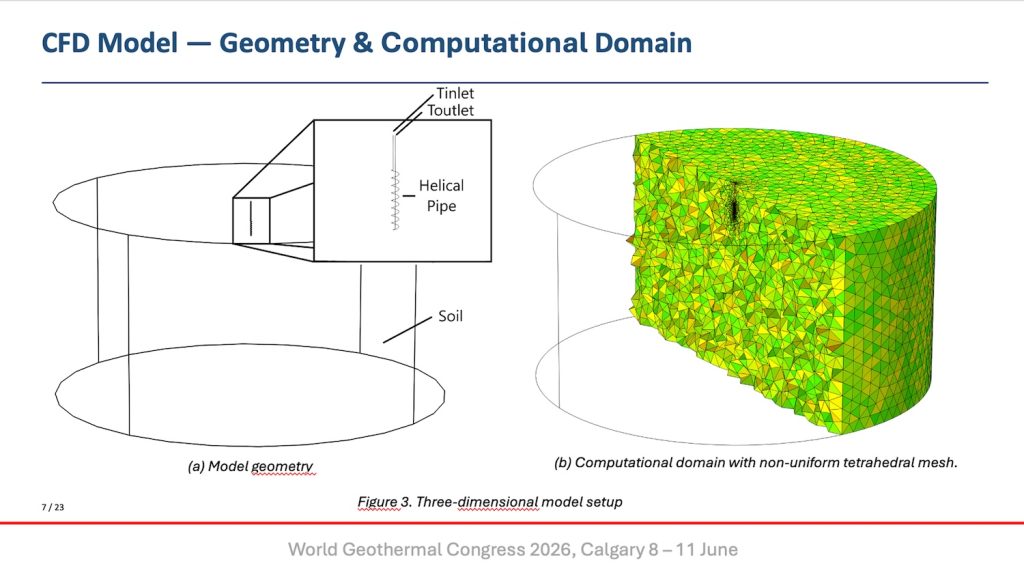 CFD Model — Geometry & Computational Domain

Tinlet
Toutlet

Helical
Pipe

Soil

(a) Model geometry

(b) Computational domain with non-uniform tetrahedral mesh.

7 / 23

Figure 3. Three-dimensional model setup

World Geothermal Congress 2026, Calgary 8 – 11 June